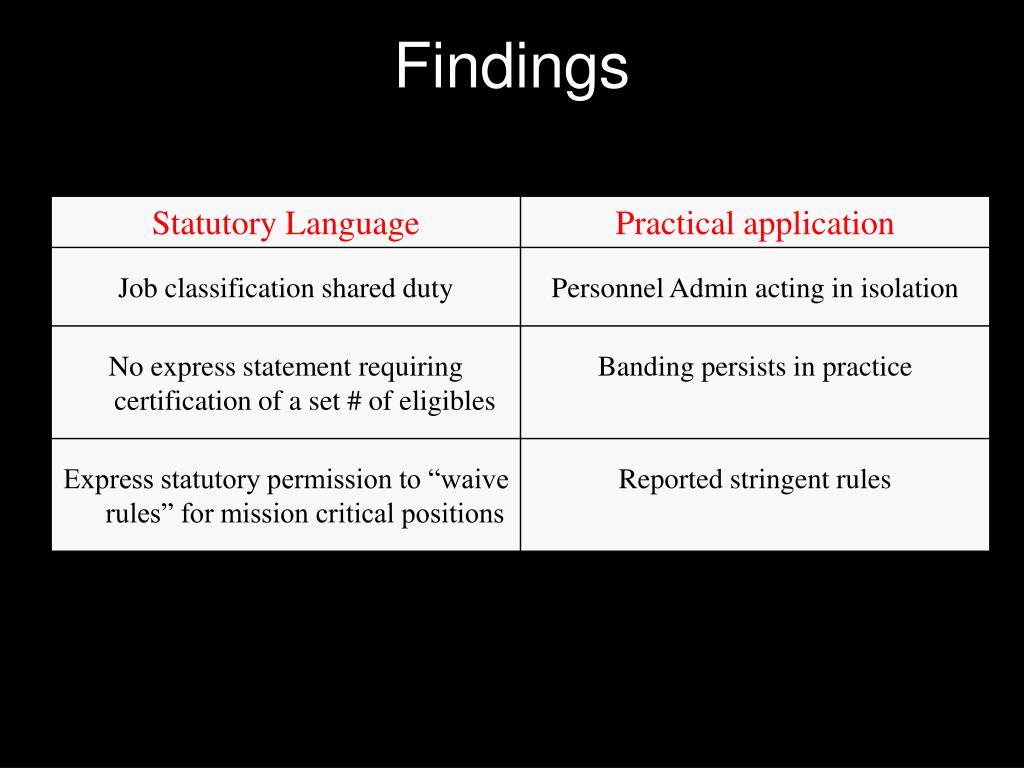 Findings

| Statutory Language | Practical application |
|---|---|
| Job classification shared duty | Personnel Admin acting in isolation |
| No express statement requiring certification of a set # of eligibles | Banding persists in practice |
| Express statutory permission to “waive rules” for mission critical positions | Reported stringent rules |